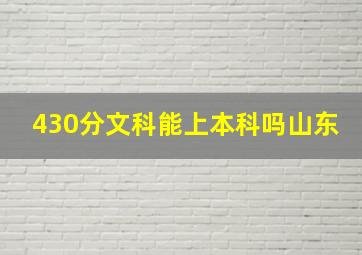 430分文科能上本科吗山东